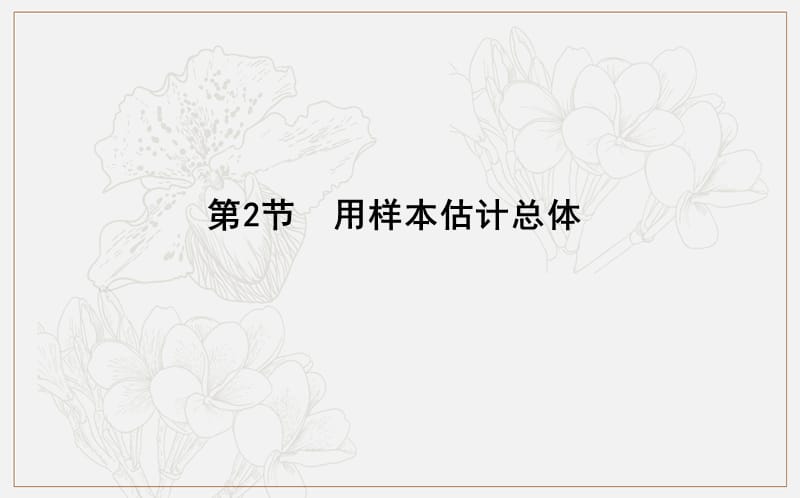 第2节　用样本估计总体